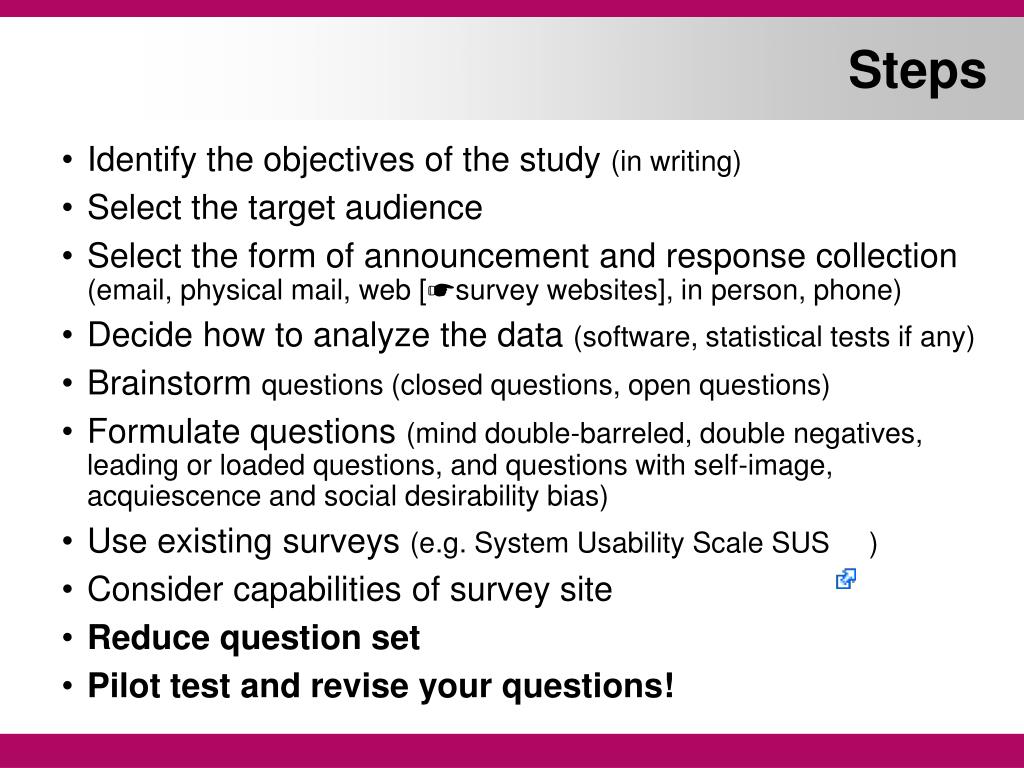 Steps

• Identify the objectives of the study (in writing)
• Select the target audience
• Select the form of announcement and response collection (email, physical mail, web [☛survey websites], in person, phone)
• Decide how to analyze the data (software, statistical tests if any)
• Brainstorm questions (closed questions, open questions)
• Formulate questions (mind double-barreled, double negatives, leading or loaded questions, and questions with self-image, acquiescence and social desirability bias)
• Use existing surveys (e.g. System Usability Scale SUS )
• Consider capabilities of survey site
• Reduce question set
• Pilot test and revise your questions!